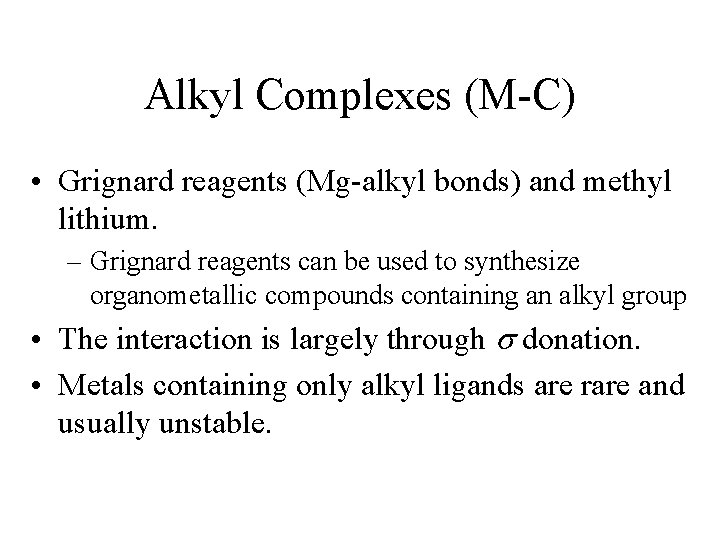 Alkyl Complexes (M-C)

• Grignard reagents (Mg-alkyl bonds) and methyl lithium.

– Grignard reagents can be used to synthesize organometallic compounds containing an alkyl group

• The interaction is largely through $\sigma$ donation.

• Metals containing only alkyl ligands are rare and usually unstable.